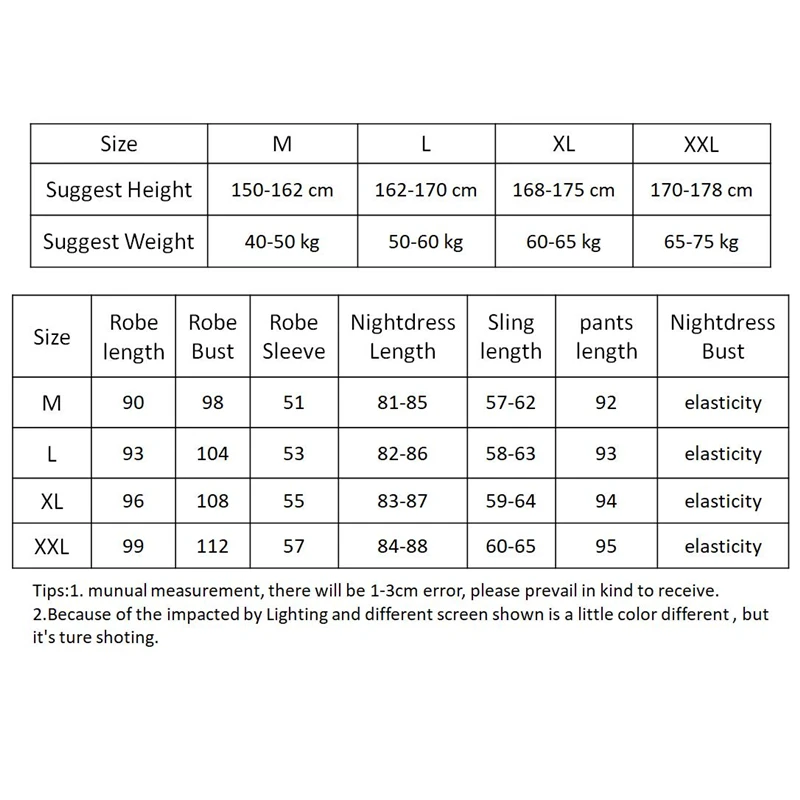 | Size | M | L | XL | XXL |
|---|---|---|---|---|
| Suggest Height | 150-162 cm | 162-170 cm | 168-175 cm | 170-178 cm |
| Suggest Weight | 40-50 kg | 50-60 kg | 60-65 kg | 65-75 kg |

| Size | Robe length | Robe Bust | Robe Sleeve | Nightdress Length | Sling length | pants length | Nightdress Bust |
|---|---|---|---|---|---|---|---|
| M | 90 | 98 | 51 | 81-85 | 57-62 | 92 | elasticity |
| L | 93 | 104 | 53 | 82-86 | 58-63 | 93 | elasticity |
| XL | 96 | 108 | 55 | 83-87 | 59-64 | 94 | elasticity |
| XXL | 99 | 112 | 57 | 84-88 | 60-65 | 95 | elasticity |

Tips:1. munual measurement, there will be 1-3cm error, please prevail in kind to receive.
2.Because of the impacted by Lighting and different screen shown is a little color different , but it's ture shoting.